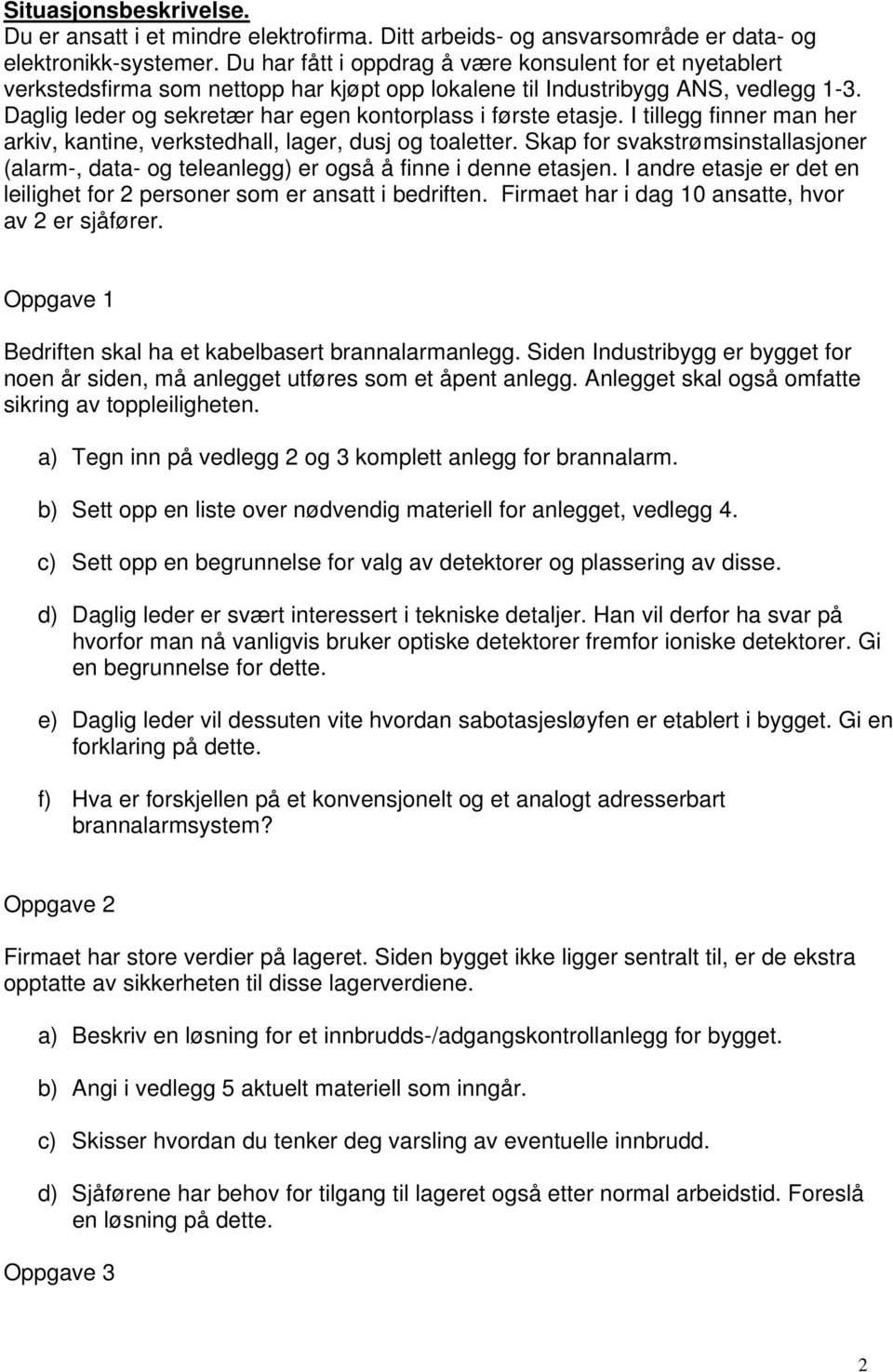 Situasjonsbeskrivelse.
Du er ansatt i et mindre elektrofirma. Ditt arbeids- og ansvarsområde er data- og elektronikk-systemer. Du har fått i oppdrag å være konsulent for et nyetablert verkstedsfirma som nettopp har kjøpt opp lokalene til Industribygg ANS, vedlegg 1-3. Daglig leder og sekretær har egen kontorplass i første etasje. I tillegg finner man her arkiv, kantine, verkstedhall, lager, dusj og toaletter. Skap for svakstrømsinstallasjoner (alarm-, data- og teleanlegg) er også å finne i denne etasjen. I andre etasje er det en leilighet for 2 personer som er ansatt i bedriften. Firmaet har i dag 10 ansatte, hvor av 2 er sjåfører.

Oppgave 1

Bedriften skal ha et kabelbasert brannalarmanlegg. Siden Industribygg er bygget for noen år siden, må anlegget utføres som et åpent anlegg. Anlegget skal også omfatte sikring av toppleiligheten.

a) Tegn inn på vedlegg 2 og 3 komplett anlegg for brannalarm.

b) Sett opp en liste over nødvendig materiell for anlegget, vedlegg 4.

c) Sett opp en begrunnelse for valg av detektorer og plassering av disse.

d) Daglig leder er svært interessert i tekniske detaljer. Han vil derfor ha svar på hvorfor man nå vanligvis bruker optiske detektorer fremfor ioniske detektorer. Gi en begrunnelse for dette.

e) Daglig leder vil dessuten vite hvordan sabotasjesløyfen er etablert i bygget. Gi en forklaring på dette.

f) Hva er forskjellen på et konvensjonelt og et analogt adresserbart brannalarmsystem?

Oppgave 2

Firmaet har store verdier på lageret. Siden bygget ikke ligger sentralt til, er de ekstra opptatte av sikkerheten til disse lagerverdiene.

a) Beskriv en løsning for et innbrudds-/adgangskontrollanlegg for bygget.

b) Angi i vedlegg 5 aktuelt materiell som inngår.

c) Skisser hvordan du tenker deg varsling av eventuelle innbrudd.

d) Sjåførene har behov for tilgang til lageret også etter normal arbeidstid. Foreslå en løsning på dette.

Oppgave 3

2